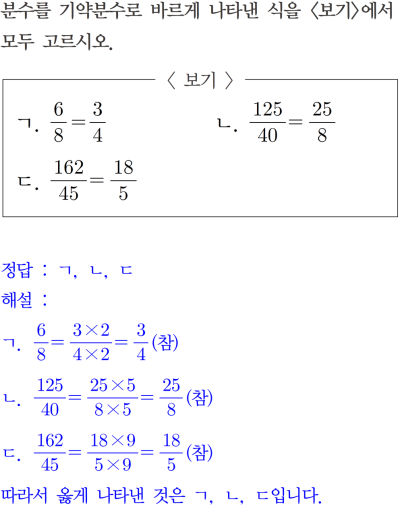 분수를 기약분수로 바르게 나타낸 식을 〈보기〉에서 모두 고르시오.

〈 보기 〉

ㄱ. $\frac{6}{8}=\frac{3}{4}$

ㄴ. $\frac{125}{40}=\frac{25}{8}$

ㄷ. $\frac{162}{45}=\frac{18}{5}$

정답 : ㄱ, ㄴ, ㄷ

해설 :

ㄱ. $\frac{6}{8}=\frac{3\times2}{4\times2}=\frac{3}{4}$(참)

ㄴ. $\frac{125}{40}=\frac{25\times5}{8\times5}=\frac{25}{8}$(참)

ㄷ. $\frac{162}{45}=\frac{18\times9}{5\times9}=\frac{18}{5}$(참)

따라서 옳게 나타낸 것은 ㄱ, ㄴ, ㄷ입니다.